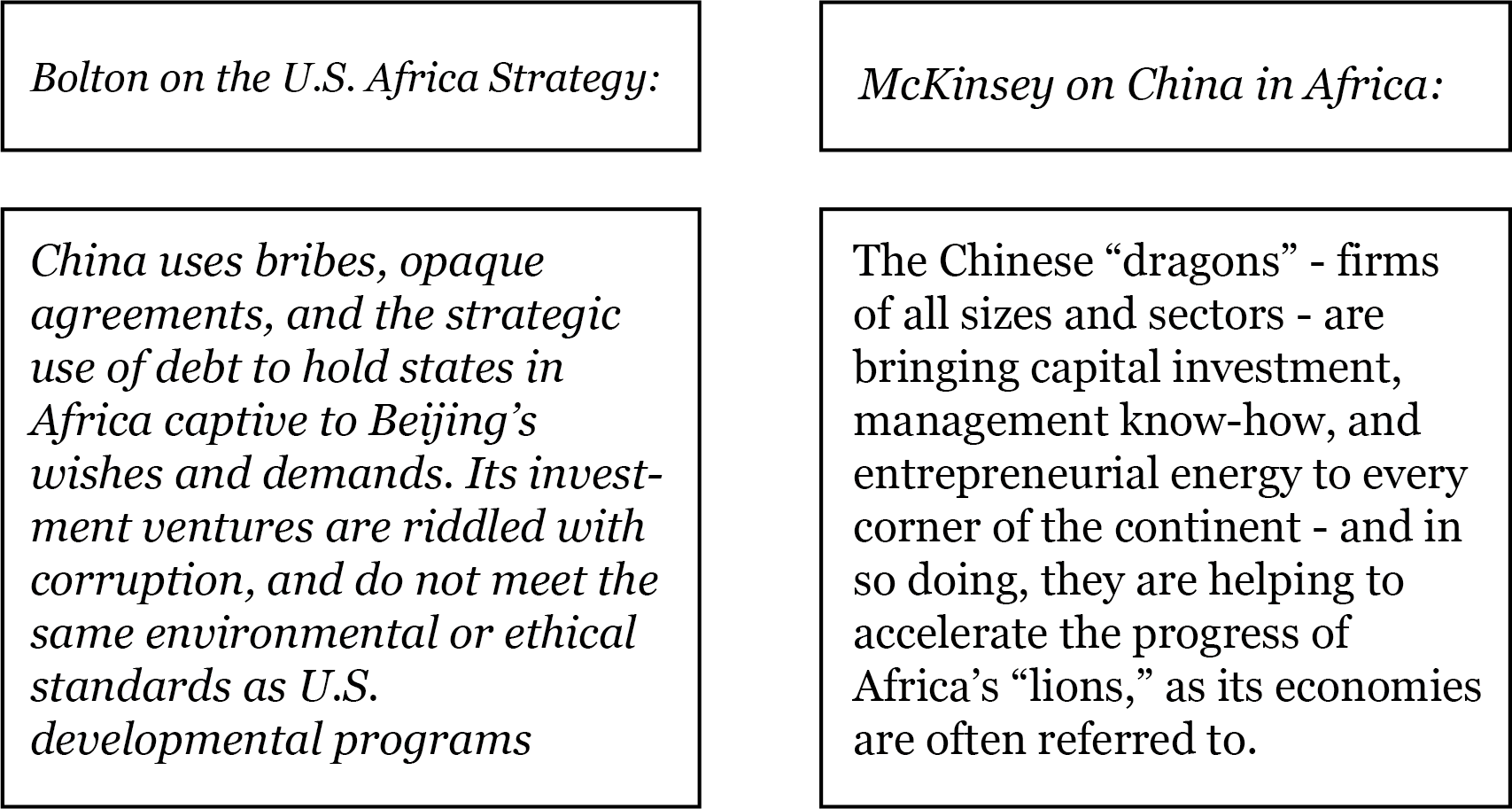 Bolton on the U.S. Africa Strategy:

China uses bribes, opaque agreements, and the strategic use of debt to hold states in Africa captive to Beijing's wishes and demands. Its investment ventures are riddled with corruption, and do not meet the same environmental or ethical standards as U.S. developmental programs

McKinsey on China in Africa:

The Chinese "dragons" - firms of all sizes and sectors - are bringing capital investment, management know-how, and entrepreneurial energy to every corner of the continent - and in so doing, they are helping to accelerate the progress of Africa's "lions," as its economies are often referred to.